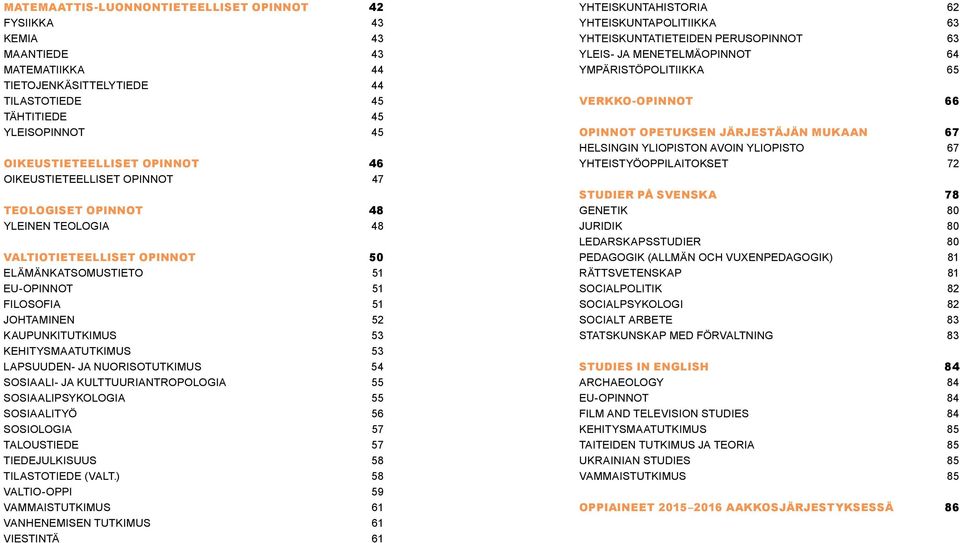 MATEMAATTIS-LUONNONTIETEELLISET OPINNOT 42
FYSIIKKA 43
KEMIA 43
MAANTIEDE 43
MATEMATIIKKA 44
TIETOJENKÄSITTELYTIEDE 44
TILASTOTIEDE 45
TÄHTITIEDE 45
YLEISOPINNOT 45

OIKEUSTIETEELLISET OPINNOT 46
OIKEUSTIETEELLISET OPINNOT 47

TEOLOGISET OPINNOT 48
YLEINEN TEOLOGIA 48

VALTIOTIETEELLISET OPINNOT 50
ELÄMÄNKATSOMUSTIETO 51
EU-OPINNOT 51
FILOSOFIA 51
JOHTAMINEN 52
KAUPUNKITUTKIMUS 53
KEHITYSMAATUTKIMUS 53
LAPSUUDEN- JA NUORISOTUTKIMUS 54
SOSIAALI- JA KULTTUURIANTROPOLOGIA 55
SOSIAALIPSYKOLOGIA 55
SOSIAALITYÖ 56
SOSIOLOGIA 57
TALOUSTIEDE 57
TIEDEJULKISUUS 58
TILASTOTIEDE (VALT.) 58
VALTIO-OPPI 59
VAMMAISTUTKIMUS 61
VANHENEMISEN TUTKIMUS 61
VIESTINTÄ 61

YHTEISKUNTAHISTORIA 62
YHTEISKUNTAPOLITIIKKA 63
YHTEISKUNTATIETEIDEN PERUSOPINNOT 63
YLEIS- JA MENETELMÄOPINNOT 64
YMPÄRISTÖPOLITIIKKA 65

VERKKO-OPINNOT 66

OPINNOT OPETUKSEN JÄRJESTÄJÄN MUKAAN 67
HELSINGIN YLIOPISTON AVOIN YLIOPISTO 67
YHTEISTYÖOPPILAITOKSET 72

STUDIER PÅ SVENSKA 78
GENETIK 80
JURIDIK 80
LEDARSKAPSSTUDIER 80
PEDAGOGIK (ALLMÄN OCH VUXENPEDAGOGIK) 81
RÄTTSVETENSKAP 81
SOCIALPOLITIK 82
SOCIALPSYKOLOGI 82
SOCIALT ARBETE 83
STATSKUNSKAP MED FÖRVALTNING 83

STUDIES IN ENGLISH 84
ARCHAEOLOGY 84
EU-OPINNOT 84
FILM AND TELEVISION STUDIES 84
KEHITYSMAATUTKIMUS 85
TAITEIDEN TUTKIMUS JA TEORIA 85
UKRAINIAN STUDIES 85
VAMMAISTUTKIMUS 85

OPPIAINEET 2015–2016 AAKKOSJÄRJESTYKSESSÄ 86